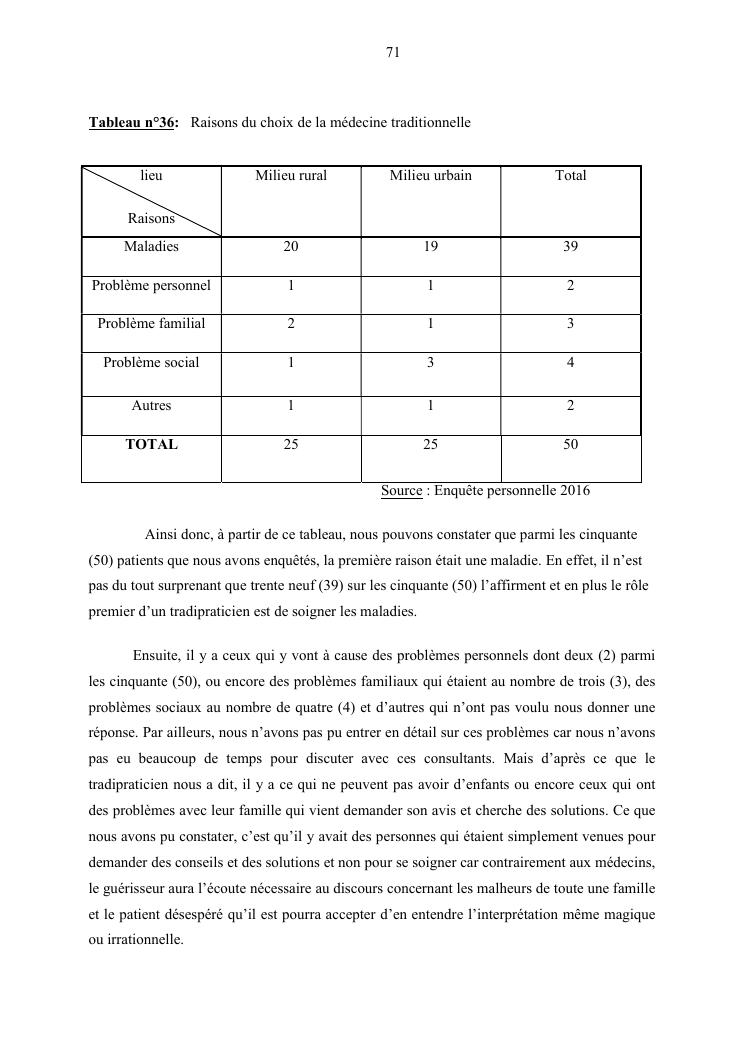 71

Tableau n°36: Raisons du choix de la médecine traditionnelle

| lieu / Raisons | Milieu rural | Milieu urbain | Total |
|---|---|---|---|
| Maladies | 20 | 19 | 39 |
| Problème personnel | 1 | 1 | 2 |
| Problème familial | 2 | 1 | 3 |
| Problème social | 1 | 3 | 4 |
| Autres | 1 | 1 | 2 |
| TOTAL | 25 | 25 | 50 |

Source : Enquête personnelle 2016

Ainsi donc, à partir de ce tableau, nous pouvons constater que parmi les cinquante (50) patients que nous avons enquêtés, la première raison était une maladie. En effet, il n'est pas du tout surprenant que trente neuf (39) sur les cinquante (50) l'affirment et en plus le rôle premier d'un tradipraticien est de soigner les maladies.

Ensuite, il y a ceux qui y vont à cause des problèmes personnels dont deux (2) parmi les cinquante (50), ou encore des problèmes familiaux qui étaient au nombre de trois (3), des problèmes sociaux au nombre de quatre (4) et d'autres qui n'ont pas voulu nous donner une réponse. Par ailleurs, nous n'avons pas pu entrer en détail sur ces problèmes car nous n'avons pas eu beaucoup de temps pour discuter avec ces consultants. Mais d'après ce que le tradipraticien nous a dit, il y a ce qui ne peuvent pas avoir d'enfants ou encore ceux qui ont des problèmes avec leur famille qui vient demander son avis et cherche des solutions. Ce que nous avons pu constater, c'est qu'il y avait des personnes qui étaient simplement venues pour demander des conseils et des solutions et non pour se soigner car contrairement aux médecins, le guérisseur aura l'écoute nécessaire au discours concernant les malheurs de toute une famille et le patient désespéré qu'il est pourra accepter d'en entendre l'interprétation même magique ou irrationnelle.